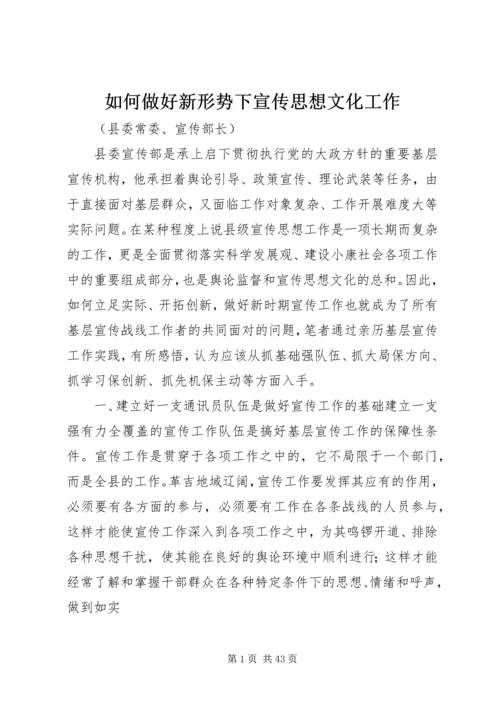 如何做好新形势下宣传思想文化工作

（县委常委、宣传部长）

县委宣传部是承上启下贯彻执行党的大政方针的重要基层宣传机构，他承担着舆论引导、政策宣传、理论武装等任务，由于直接面对基层群众，又面临工作对象复杂、工作开展难度大等实际问题。在某种程度上说县级宣传思想工作是一项长期而复杂的工作，更是全面贯彻落实科学发展观、建设小康社会各项工作中的重要组成部分，也是舆论监督和宣传思想文化的总和。因此，如何立足实际、开拓创新，做好新时期宣传工作也就成为了所有基层宣传战线工作者的共同面对的问题，笔者通过亲历基层宣传工作实践，有所感悟，认为应该从抓基础强队伍、抓大局保方向、抓学习保创新、抓先机保主动等方面入手。

一、建立好一支通讯员队伍是做好宣传工作的基础建立一支强有力全覆盖的宣传工作队伍是搞好基层宣传工作的保障性条件。宣传工作是贯穿于各项工作之中的，它不局限于一个部门，而是全县的工作。革吉地域辽阔，宣传工作要发挥其应有的作用，必须要有各方面的参与，必须要有工作在各条战线的人员参与，这样才能使宣传工作深入到各项工作之中，为其鸣锣开道、排除各种思想干扰，使其能在良好的舆论环境中顺利进行；这样才能经常了解和掌握干部群众在各种特定条件下的思想、情绪和呼声，做到如实

第 1 页 共 43 页